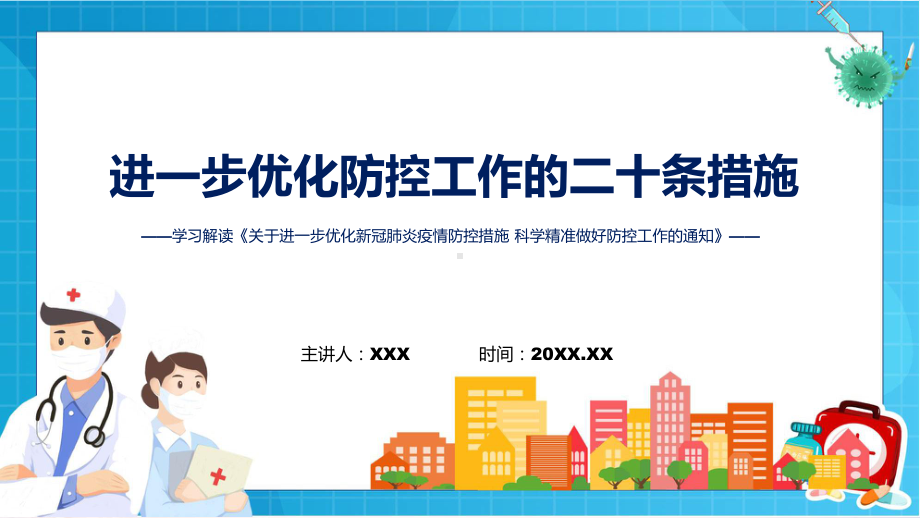 进一步优化防控工作的二十条措施

——学习解读《关于进一步优化新冠肺炎疫情防控措施 科学精准做好防控工作的通知》——

主讲人：XXX　　时间：20XX.XX